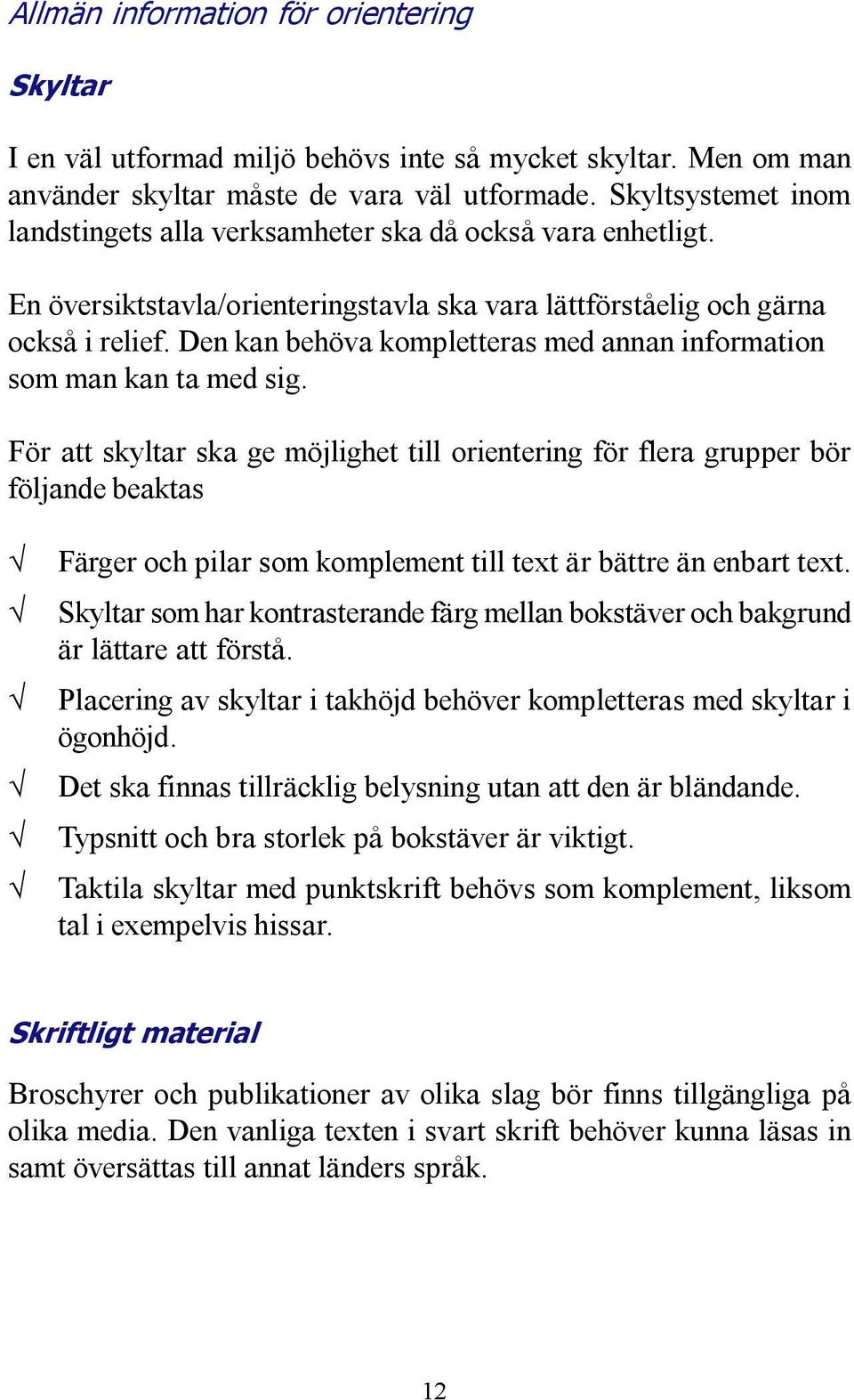 Allmän information för orientering

Skyltar

I en väl utformad miljö behövs inte så mycket skyltar. Men om man använder skyltar måste de vara väl utformade. Skyltsystemet inom landstingets alla verksamheter ska då också vara enhetligt.

En översiktstavla/orienteringstavla ska vara lättförståelig och gärna också i relief. Den kan behöva kompletteras med annan information som man kan ta med sig.

För att skyltar ska ge möjlighet till orientering för flera grupper bör följande beaktas

√ Färger och pilar som komplement till text är bättre än enbart text.

√ Skyltar som har kontrasterande färg mellan bokstäver och bakgrund är lättare att förstå.

√ Placering av skyltar i takhöjd behöver kompletteras med skyltar i ögonhöjd.

√ Det ska finnas tillräcklig belysning utan att den är bländande.

√ Typsnitt och bra storlek på bokstäver är viktigt.

√ Taktila skyltar med punktskrift behövs som komplement, liksom tal i exempelvis hissar.

Skriftligt material

Broschyrer och publikationer av olika slag bör finns tillgängliga på olika media. Den vanliga texten i svart skrift behöver kunna läsas in samt översättas till annat länders språk.

12